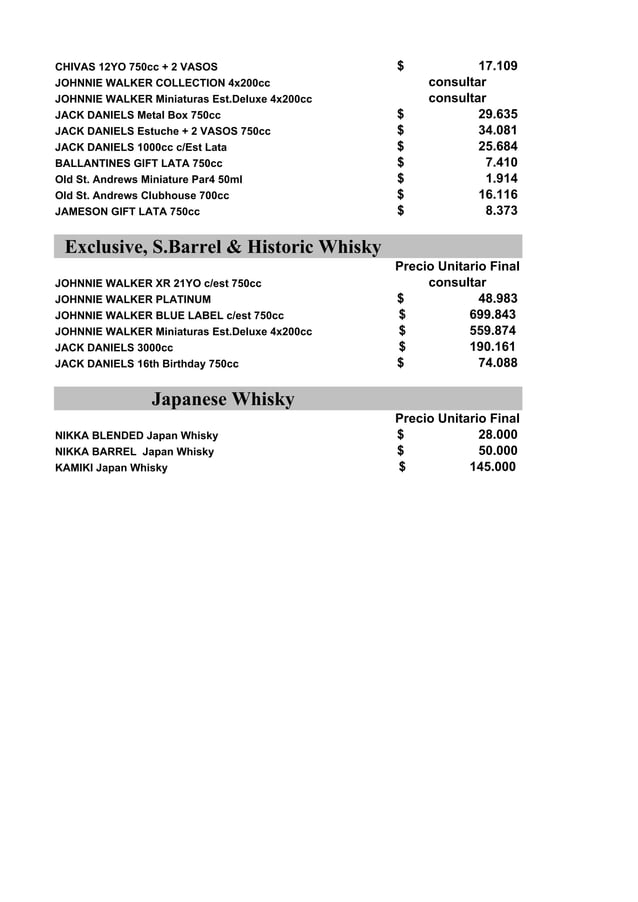 | | |
|---|---|
| CHIVAS 12YO 750cc + 2 VASOS | $ 17.109 |
| JOHNNIE WALKER COLLECTION 4x200cc | consultar |
| JOHNNIE WALKER Miniaturas Est.Deluxe 4x200cc | consultar |
| JACK DANIELS Metal Box 750cc | $ 29.635 |
| JACK DANIELS Estuche + 2 VASOS 750cc | $ 34.081 |
| JACK DANIELS 1000cc c/Est Lata | $ 25.684 |
| BALLANTINES GIFT LATA 750cc | $ 7.410 |
| Old St. Andrews Miniature Par4 50ml | $ 1.914 |
| Old St. Andrews Clubhouse 700cc | $ 16.116 |
| JAMESON GIFT LATA 750cc | $ 8.373 |

Exclusive, S.Barrel & Historic Whisky

| | Precio Unitario Final |
|---|---|
| JOHNNIE WALKER XR 21YO c/est 750cc | consultar |
| JOHNNIE WALKER PLATINUM | $ 48.983 |
| JOHNNIE WALKER BLUE LABEL c/est 750cc | $ 699.843 |
| JOHNNIE WALKER Miniaturas Est.Deluxe 4x200cc | $ 559.874 |
| JACK DANIELS 3000cc | $ 190.161 |
| JACK DANIELS 16th Birthday 750cc | $ 74.088 |

Japanese Whisky

| | Precio Unitario Final |
|---|---|
| NIKKA BLENDED Japan Whisky | $ 28.000 |
| NIKKA BARREL Japan Whisky | $ 50.000 |
| KAMIKI Japan Whisky | $ 145.000 |